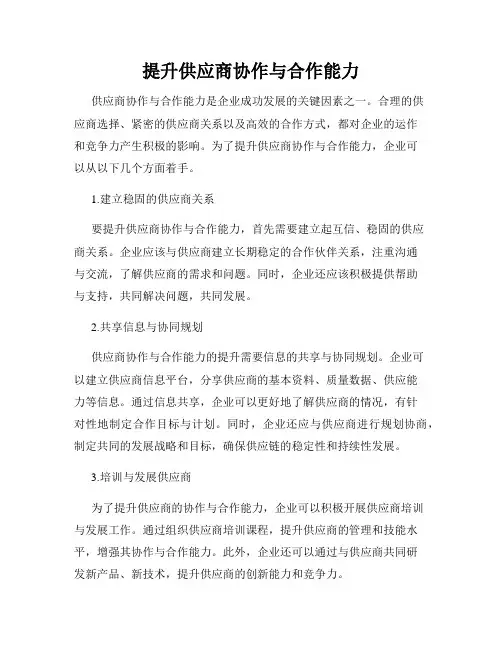 提升供应商协作与合作能力

供应商协作与合作能力是企业成功发展的关键因素之一。合理的供应商选择、紧密的供应商关系以及高效的合作方式，都对企业的运作和竞争力产生积极的影响。为了提升供应商协作与合作能力，企业可以从以下几个方面着手。

1.建立稳固的供应商关系

要提升供应商协作与合作能力，首先需要建立起互信、稳固的供应商关系。企业应该与供应商建立长期稳定的合作伙伴关系，注重沟通与交流，了解供应商的需求和问题。同时，企业还应该积极提供帮助与支持，共同解决问题，共同发展。

2.共享信息与协同规划

供应商协作与合作能力的提升需要信息的共享与协同规划。企业可以建立供应商信息平台，分享供应商的基本资料、质量数据、供应能力等信息。通过信息共享，企业可以更好地了解供应商的情况，有针对性地制定合作目标与计划。同时，企业还应与供应商进行规划协商，制定共同的发展战略和目标，确保供应链的稳定性和持续性发展。

3.培训与发展供应商

为了提升供应商的协作与合作能力，企业可以积极开展供应商培训与发展工作。通过组织供应商培训课程，提升供应商的管理和技能水平，增强其协作与合作能力。此外，企业还可以通过与供应商共同研发新产品、新技术，提升供应商的创新能力和竞争力。